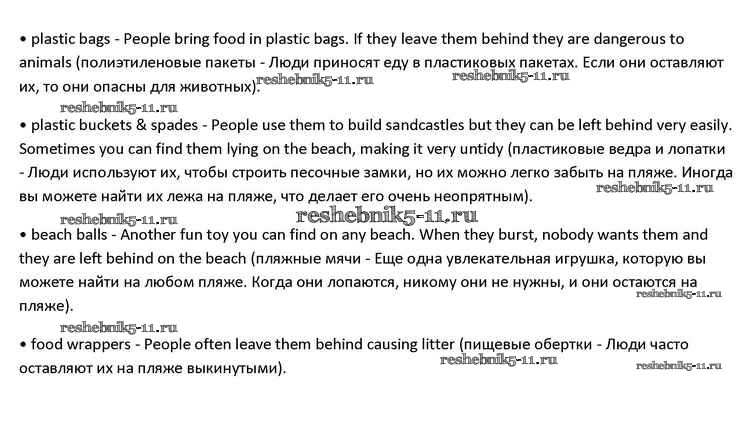 • plastic bags - People bring food in plastic bags. If they leave them behind they are dangerous to animals (полиэтиленовые пакеты - Люди приносят еду в пластиковых пакетах. Если они оставляют их, то они опасны для животных).

• plastic buckets & spades - People use them to build sandcastles but they can be left behind very easily. Sometimes you can find them lying on the beach, making it very untidy (пластиковые ведра и лопатки - Люди используют их, чтобы строить песочные замки, но их можно легко забыть на пляже. Иногда вы можете найти их лежа на пляже, что делает его очень неопрятным).

• beach balls - Another fun toy you can find on any beach. When they burst, nobody wants them and they are left behind on the beach (пляжные мячи - Еще одна увлекательная игрушка, которую вы можете найти на любом пляже. Когда они лопаются, никому они не нужны, и они остаются на пляже).

• food wrappers - People often leave them behind causing litter (пищевые обертки - Люди часто оставляют их на пляже выкинутыми).

reshebnik5-11.ru